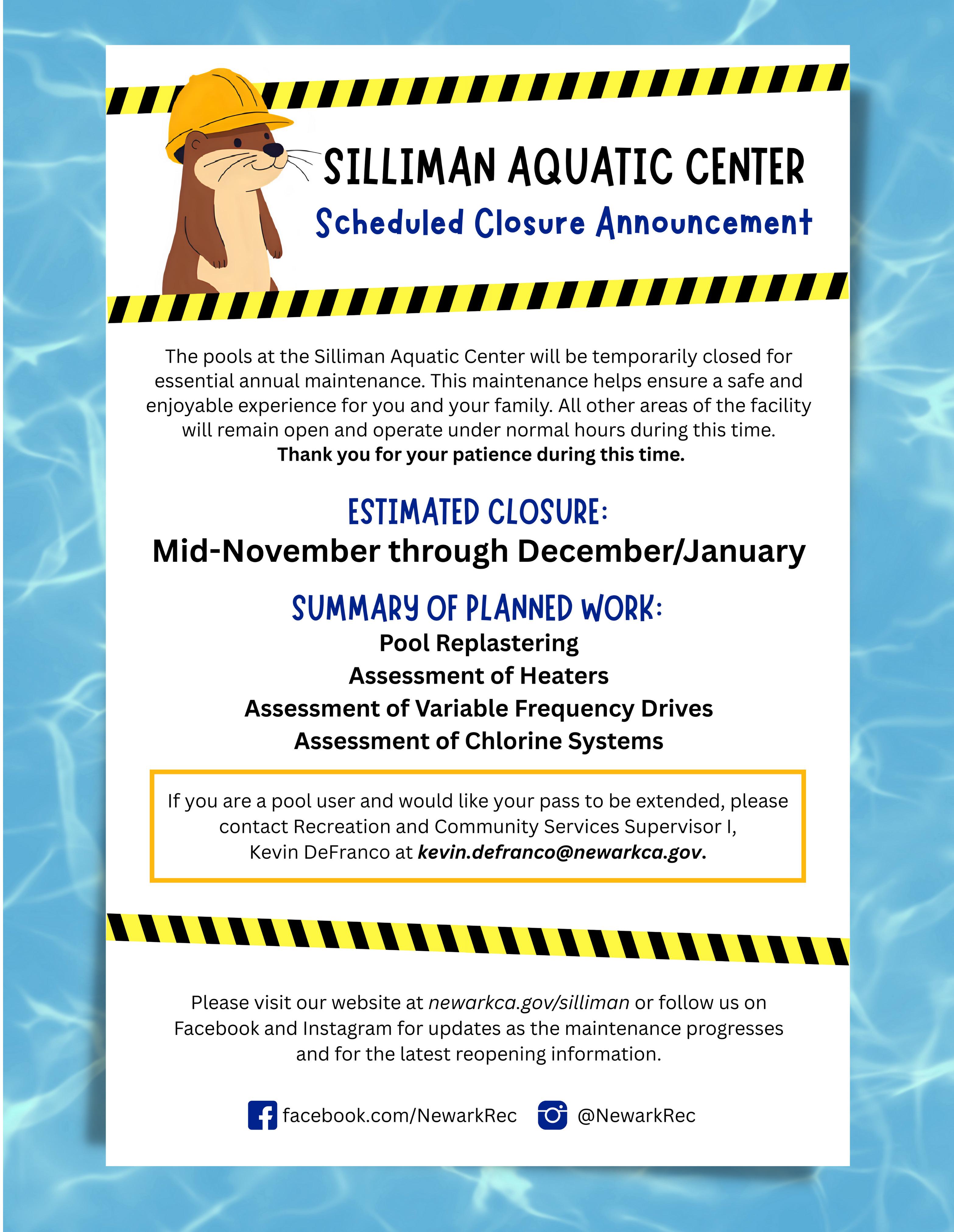 SILLIMAN AQUATIC CENTER

Scheduled Closure Announcement

The pools at the Silliman Aquatic Center will be temporarily closed for essential annual maintenance. This maintenance helps ensure a safe and enjoyable experience for you and your family. All other areas of the facility will remain open and operate under normal hours during this time.
Thank you for your patience during this time.

ESTIMATED CLOSURE:
Mid-November through December/January

SUMMARY OF PLANNED WORK:
Pool Replastering
Assessment of Heaters
Assessment of Variable Frequency Drives
Assessment of Chlorine Systems

If you are a pool user and would like your pass to be extended, please contact Recreation and Community Services Supervisor I, Kevin DeFranco at kevin.defranco@newarkca.gov.

Please visit our website at newarkca.gov/silliman or follow us on Facebook and Instagram for updates as the maintenance progresses and for the latest reopening information.

facebook.com/NewarkRec @NewarkRec